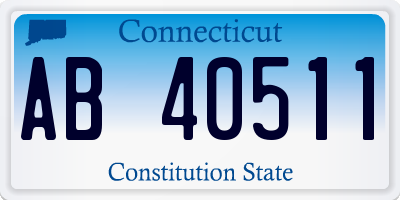 Connecticut

AB 40511

Constitution State